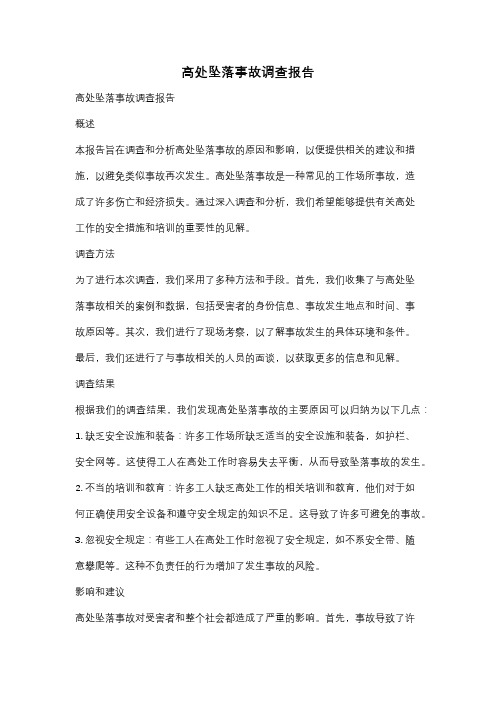 高处坠落事故调查报告

高处坠落事故调查报告

概述

本报告旨在调查和分析高处坠落事故的原因和影响，以便提供相关的建议和措施，以避免类似事故再次发生。高处坠落事故是一种常见的工作场所事故，造成了许多伤亡和经济损失。通过深入调查和分析，我们希望能够提供有关高处工作的安全措施和培训的重要性的见解。

调查方法

为了进行本次调查，我们采用了多种方法和手段。首先，我们收集了与高处坠落事故相关的案例和数据，包括受害者的身份信息、事故发生地点和时间、事故原因等。其次，我们进行了现场考察，以了解事故发生的具体环境和条件。最后，我们还进行了与事故相关的人员的面谈，以获取更多的信息和见解。

调查结果

根据我们的调查结果，我们发现高处坠落事故的主要原因可以归纳为以下几点：

1. 缺乏安全设施和装备：许多工作场所缺乏适当的安全设施和装备，如护栏、安全网等。这使得工人在高处工作时容易失去平衡，从而导致坠落事故的发生。

2. 不当的培训和教育：许多工人缺乏高处工作的相关培训和教育，他们对于如何正确使用安全设备和遵守安全规定的知识不足。这导致了许多可避免的事故。

3. 忽视安全规定：有些工人在高处工作时忽视了安全规定，如不系安全带、随意攀爬等。这种不负责任的行为增加了发生事故的风险。

影响和建议

高处坠落事故对受害者和整个社会都造成了严重的影响。首先，事故导致了许